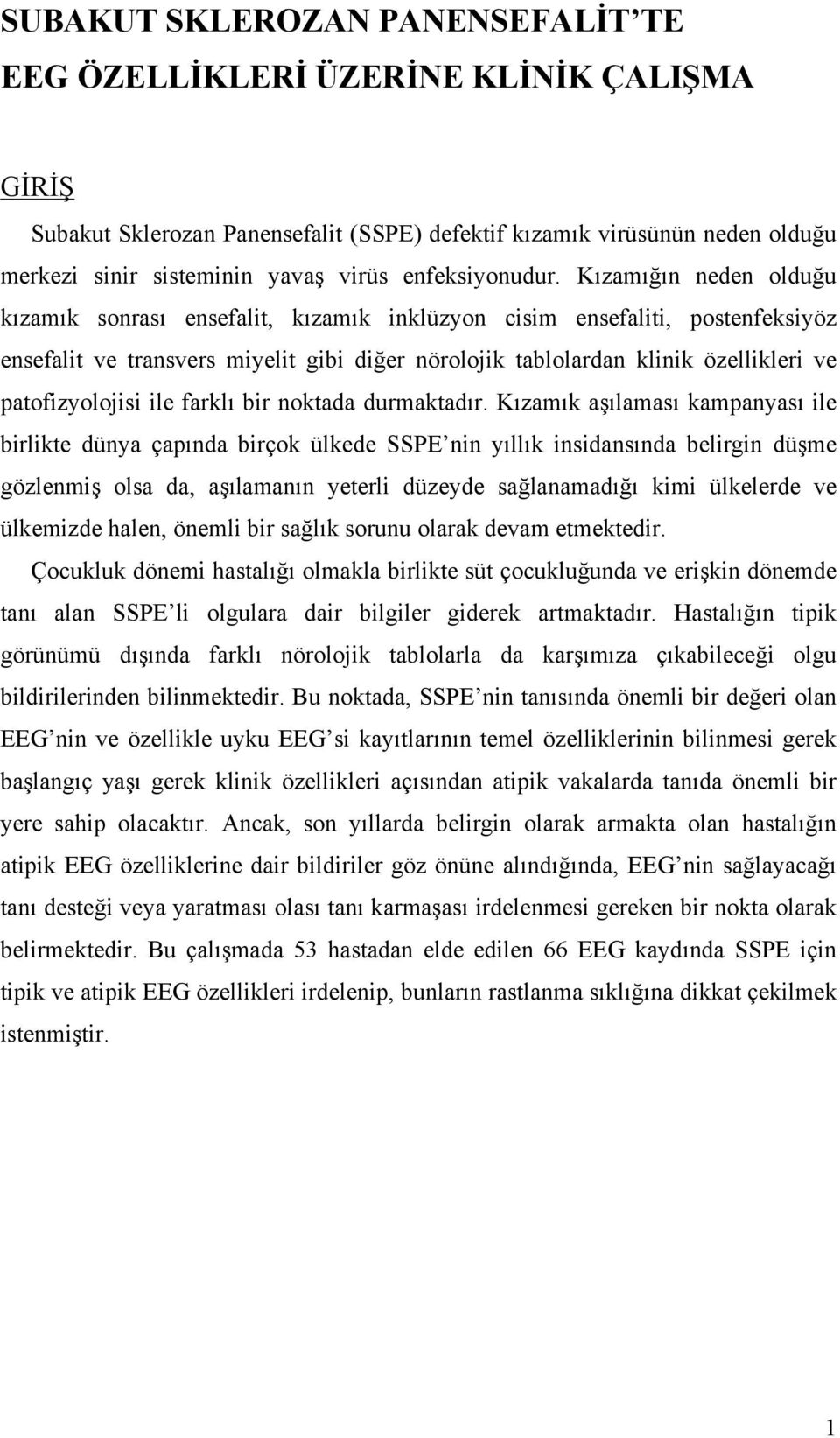 SUBAKUT SKLEROZAN PANENSEFALİT'TE EEG ÖZELLİKLERİ ÜZERİNE KLİNİK ÇALIŞMA

GİRİŞ

Subakut Sklerozan Panensefalit (SSPE) defektif kızamık virüsünün neden olduğu merkezi sinir sisteminin yavaş virüs enfeksiyonudur. Kızamığın neden olduğu kızamık sonrası ensefalit, kızamık inklüzyon cisim ensefaliti, postenfeksiyöz ensefalit ve transvers miyelit gibi diğer nörolojik tablolardan klinik özellikleri ve patofizyolojisi ile farklı bir noktada durmaktadır. Kızamık aşılaması kampanyası ile birlikte dünya çapında birçok ülkede SSPE'nin yıllık insidansında belirgin düşme gözlenmiş olsa da, aşılamanın yeterli düzeyde sağlanamadığı kimi ülkelerde ve ülkemizde halen, önemli bir sağlık sorunu olarak devam etmektedir.

Çocukluk dönemi hastalığı olmakla birlikte süt çocukluğunda ve erişkin dönemde tanı alan SSPE'li olgulara dair bilgiler giderek artmaktadır. Hastalığın tipik görünümü dışında farklı nörolojik tablolarla da karşımıza çıkabileceği olgu bildirilerinden bilinmektedir. Bu noktada, SSPE'nin tanısında önemli bir değeri olan EEG'nin ve özellikle uyku EEG'si kayıtlarının temel özelliklerinin bilinmesi gerek başlangıç yaşı gerek klinik özellikleri açısından atipik vakalarda tanıda önemli bir yere sahip olacaktır. Ancak, son yıllarda belirgin olarak armakta olan hastalığın atipik EEG özelliklerine dair bildiriler göz önüne alındığında, EEG'nin sağlayacağı tanı desteği veya yaratması olası tanı karmaşası irdelenmesi gereken bir nokta olarak belirmektedir. Bu çalışmada 53 hastadan elde edilen 66 EEG kaydında SSPE için tipik ve atipik EEG özellikleri irdelenip, bunların rastlanma sıklığına dikkat çekilmek istenmiştir.

1